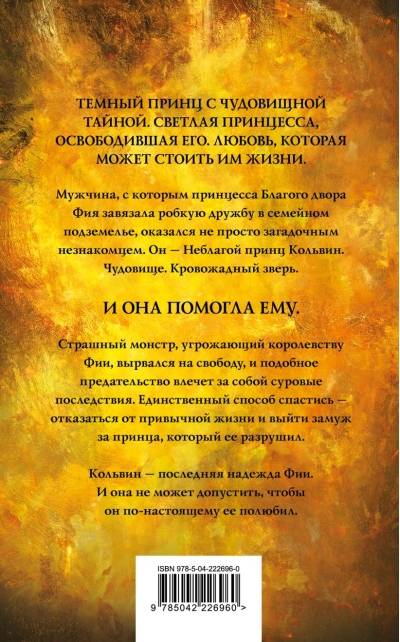 ТЕМНЫЙ ПРИНЦ С ЧУДОВИЩНОЙ ТАЙНОЙ. СВЕТЛАЯ ПРИНЦЕССА, ОСВОБОДИВШАЯ ЕГО. ЛЮБОВЬ, КОТОРАЯ МОЖЕТ СТОИТЬ ИМ ЖИЗНИ.

Мужчина, с которым принцесса Благого двора Фия завязала робкую дружбу в семейном подземелье, оказался не просто загадочным незнакомцем. Он — Неблагой принц Кольвин. Чудовище. Кровожадный зверь.

И ОНА ПОМОГЛА ЕМУ.

Страшный монстр, угрожающий королевству Фии, вырвался на свободу, и подобное предательство влечет за собой суровые последствия. Единственный способ спастись — отказаться от привычной жизни и выйти замуж за принца, который ее разрушил.

Кольвин — последняя надежда Фии. И она не может допустить, чтобы он по-настоящему ее полюбил.

ISBN 978-5-04-222696-0

9 785042 226960 >